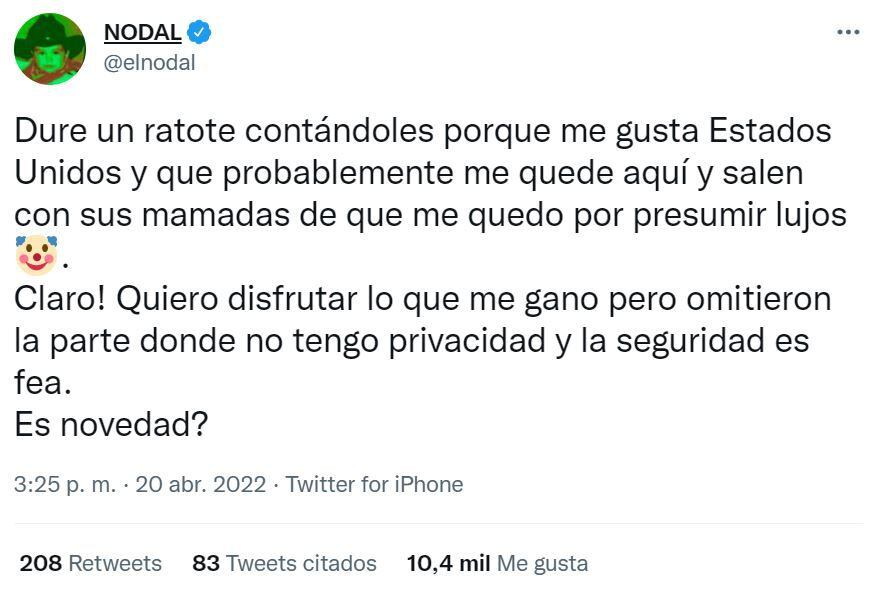 NODAL
@elnodal

Dure un ratote contándoles porque me gusta Estados Unidos y que probablemente me quede aquí y salen con sus mamadas de que me quedo por presumir lujos 🤡.
Claro! Quiero disfrutar lo que me gano pero omitieron la parte donde no tengo privacidad y la seguridad es fea.
Es novedad?

3:25 p. m. · 20 abr. 2022 · Twitter for iPhone

208 Retweets 83 Tweets citados 10,4 mil Me gusta